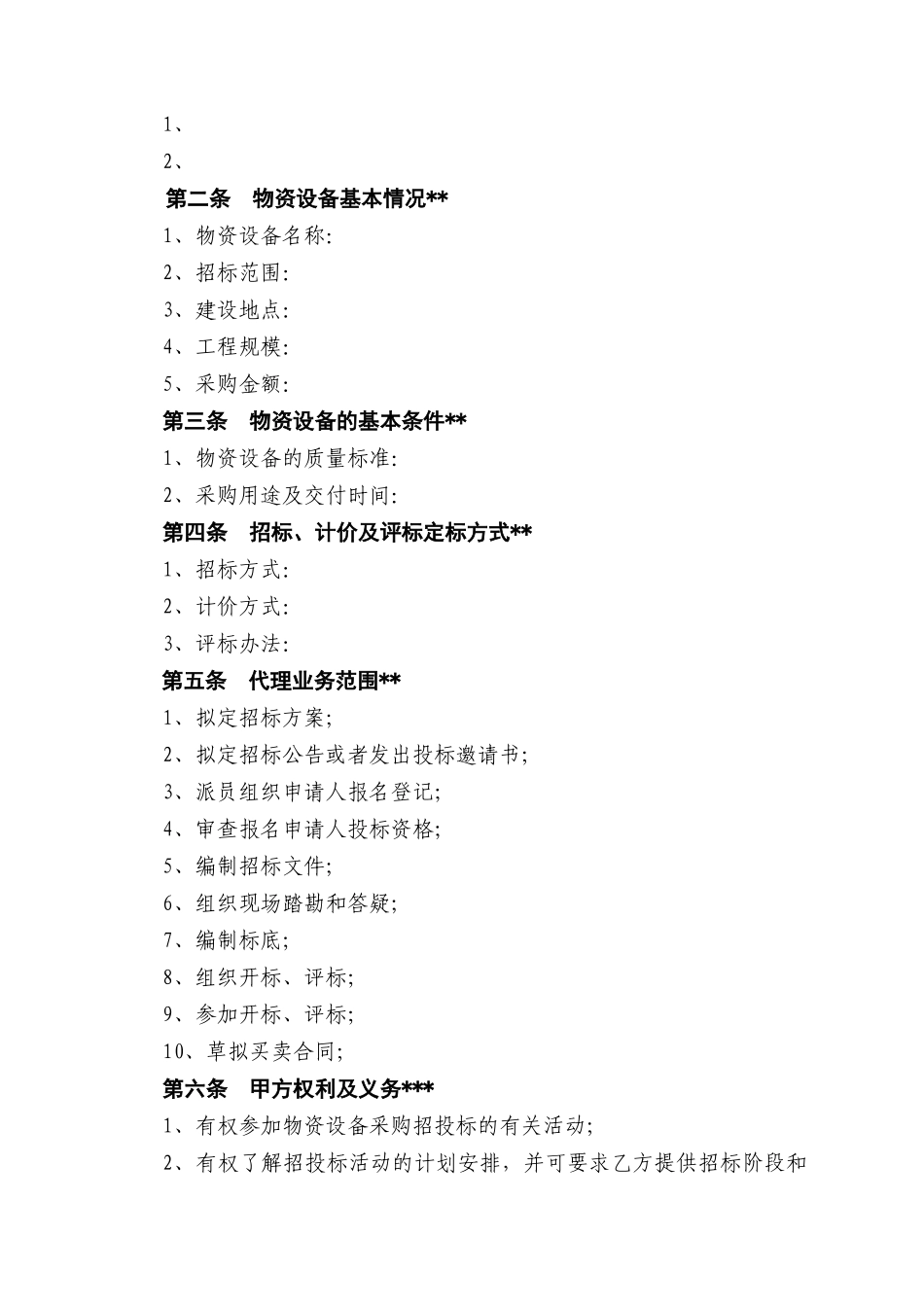 1、

2、

第二条　物资设备基本情况**

1、物资设备名称:

2、招标范围:

3、建设地点:

4、工程规模:

5、采购金额:

第三条　物资设备的基本条件**

1、物资设备的质量标准:

2、采购用途及交付时间:

第四条　招标、计价及评标定标方式**

1、招标方式:

2、计价方式:

3、评标办法:

第五条　代理业务范围**

1、拟定招标方案;

2、拟定招标公告或者发出投标邀请书;

3、派员组织申请人报名登记;

4、审查报名申请人投标资格;

5、编制招标文件;

6、组织现场踏勘和答疑;

7、编制标底;

8、组织开标、评标;

9、参加开标、评标;

10、草拟买卖合同;

第六条　甲方权利及义务***

1、有权参加物资设备采购招投标的有关活动;

2、有权了解招投标活动的计划安排，并可要求乙方提供招标阶段和